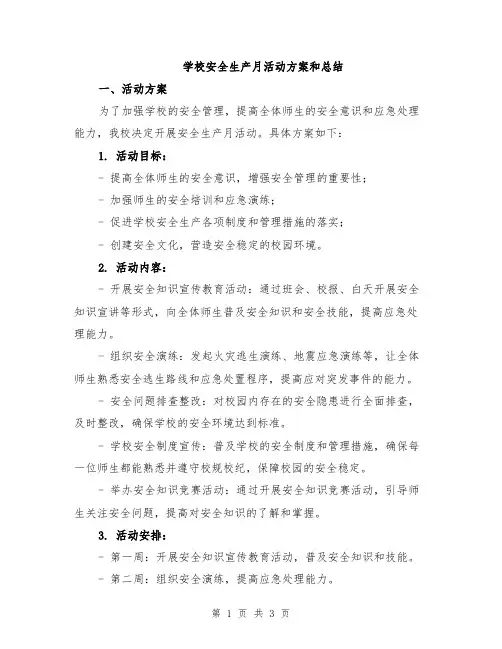 学校安全生产月活动方案和总结

一、活动方案

为了加强学校的安全管理，提高全体师生的安全意识和应急处理能力，我校决定开展安全生产月活动。具体方案如下：

1. 活动目标：

- 提高全体师生的安全意识，增强安全管理的重要性；

- 加强师生的安全培训和应急演练；

- 促进学校安全生产各项制度和管理措施的落实；

- 创建安全文化，营造安全稳定的校园环境。

2. 活动内容：

- 开展安全知识宣传教育活动：通过班会、校报、白天开展安全知识宣讲等形式，向全体师生普及安全知识和安全技能，提高应急处理能力。

- 组织安全演练：发起火灾逃生演练、地震应急演练等，让全体师生熟悉安全逃生路线和应急处置程序，提高应对突发事件的能力。

- 安全问题排查整改：对校园内存在的安全隐患进行全面排查，及时整改，确保学校的安全环境达到标准。

- 学校安全制度宣传：普及学校的安全制度和管理措施，确保每一位师生都能熟悉并遵守校规校纪，保障校园的安全稳定。

- 举办安全知识竞赛活动：通过开展安全知识竞赛活动，引导师生关注安全问题，提高对安全知识的了解和掌握。

3. 活动安排：

- 第一周：开展安全知识宣传教育活动，普及安全知识和技能。

- 第二周：组织安全演练，提高应急处理能力。

第 1 页 共 3 页